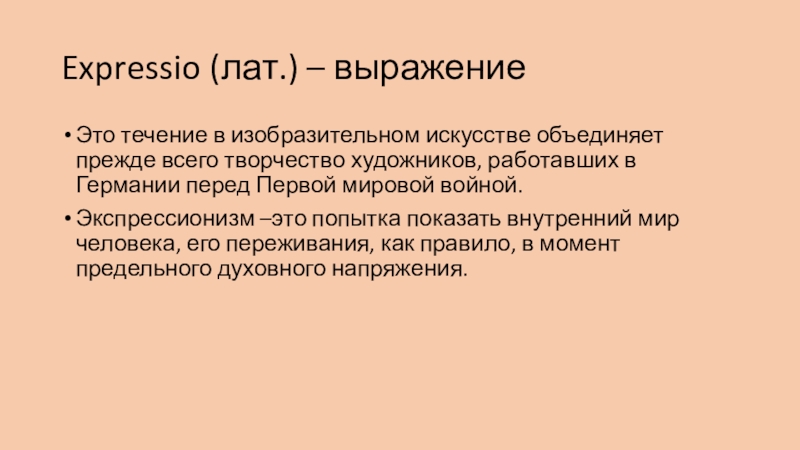 Expressio (лат.) – выражение

• Это течение в изобразительном искусстве объединяет прежде всего творчество художников, работавших в Германии перед Первой мировой войной.

• Экспрессионизм –это попытка показать внутренний мир человека, его переживания, как правило, в момент предельного духовного напряжения.